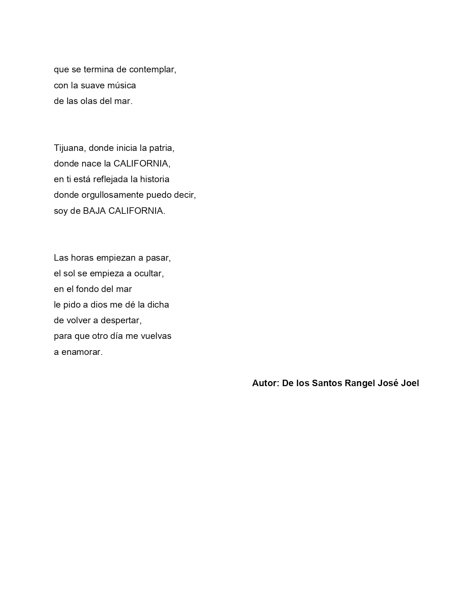 que se termina de contemplar,
con la suave música
de las olas del mar.

Tijuana, donde inicia la patria,
donde nace la CALIFORNIA,
en ti está reflejada la historia
donde orgullosamente puedo decir,
soy de BAJA CALIFORNIA.

Las horas empiezan a pasar,
el sol se empieza a ocultar,
en el fondo del mar
le pido a dios me dé la dicha
de volver a despertar,
para que otro día me vuelvas
a enamorar.

Autor: De los Santos Rangel José Joel